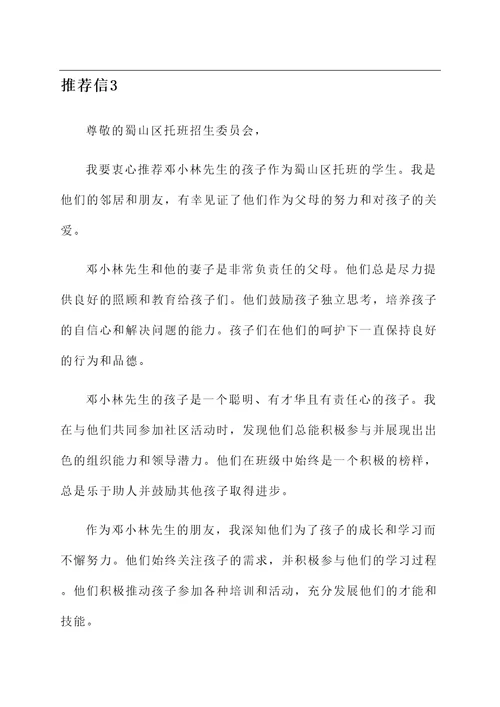 推荐信3

尊敬的蜀山区托班招生委员会，

我要衷心推荐邓小林先生的孩子作为蜀山区托班的学生。我是他们的邻居和朋友，有幸见证了他们作为父母的努力和对孩子的关爱。

邓小林先生和他的妻子是非常负责任的父母。他们总是尽力提供良好的照顾和教育给孩子们。他们鼓励孩子独立思考，培养孩子的自信心和解决问题的能力。孩子们在他们的呵护下一直保持良好的行为和品德。

邓小林先生的孩子是一个聪明、有才华且有责任心的孩子。我在与他们共同参加社区活动时，发现他们总能积极参与并展现出出色的组织能力和领导潜力。他们在班级中始终是一个积极的榜样，总是乐于助人并鼓励其他孩子取得进步。

作为邓小林先生的朋友，我深知他们为了孩子的成长和学习而不懈努力。他们始终关注孩子的需求，并积极参与他们的学习过程。他们积极推动孩子参加各种培训和活动，充分发展他们的才能和技能。